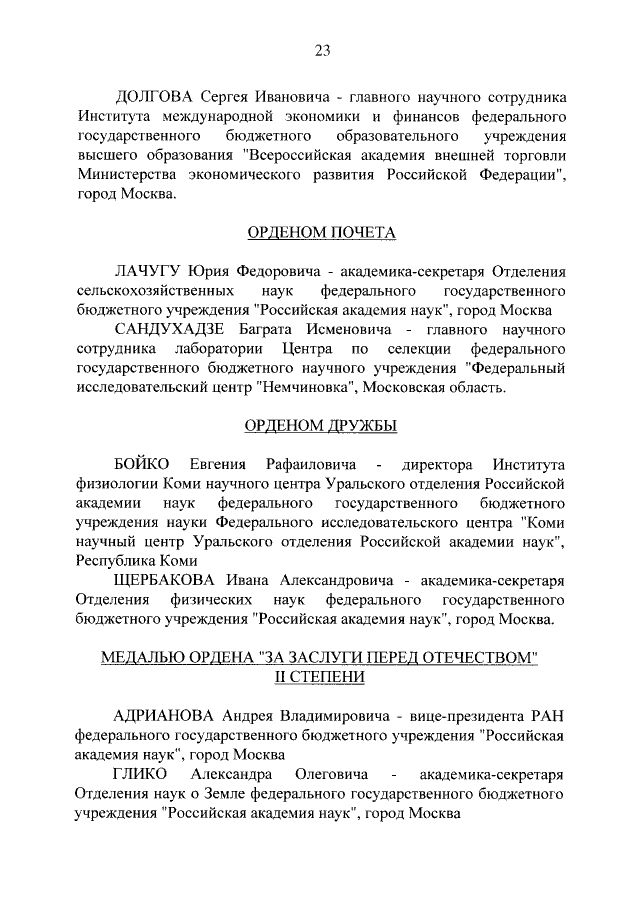 23

ДОЛГОВА Сергея Ивановича - главного научного сотрудника Института международной экономики и финансов федерального государственного бюджетного образовательного учреждения высшего образования "Всероссийская академия внешней торговли Министерства экономического развития Российской Федерации", город Москва.

ОРДЕНОМ ПОЧЕТА

ЛАЧУГУ Юрия Федоровича - академика-секретаря Отделения сельскохозяйственных наук федерального государственного бюджетного учреждения "Российская академия наук", город Москва

САНДУХАДЗЕ Баграта Исменовича - главного научного сотрудника лаборатории Центра по селекции федерального государственного бюджетного научного учреждения "Федеральный исследовательский центр "Немчиновка", Московская область.

ОРДЕНОМ ДРУЖБЫ

БОЙКО Евгения Рафаиловича - директора Института физиологии Коми научного центра Уральского отделения Российской академии наук федерального государственного бюджетного учреждения науки Федерального исследовательского центра "Коми научный центр Уральского отделения Российской академии наук", Республика Коми

ЩЕРБАКОВА Ивана Александровича - академика-секретаря Отделения физических наук федерального государственного бюджетного учреждения "Российская академия наук", город Москва.

МЕДАЛЬЮ ОРДЕНА "ЗА ЗАСЛУГИ ПЕРЕД ОТЕЧЕСТВОМ" II СТЕПЕНИ

АДРИАНОВА Андрея Владимировича - вице-президента РАН федерального государственного бюджетного учреждения "Российская академия наук", город Москва

ГЛИКО Александра Олеговича - академика-секретаря Отделения наук о Земле федерального государственного бюджетного учреждения "Российская академия наук", город Москва